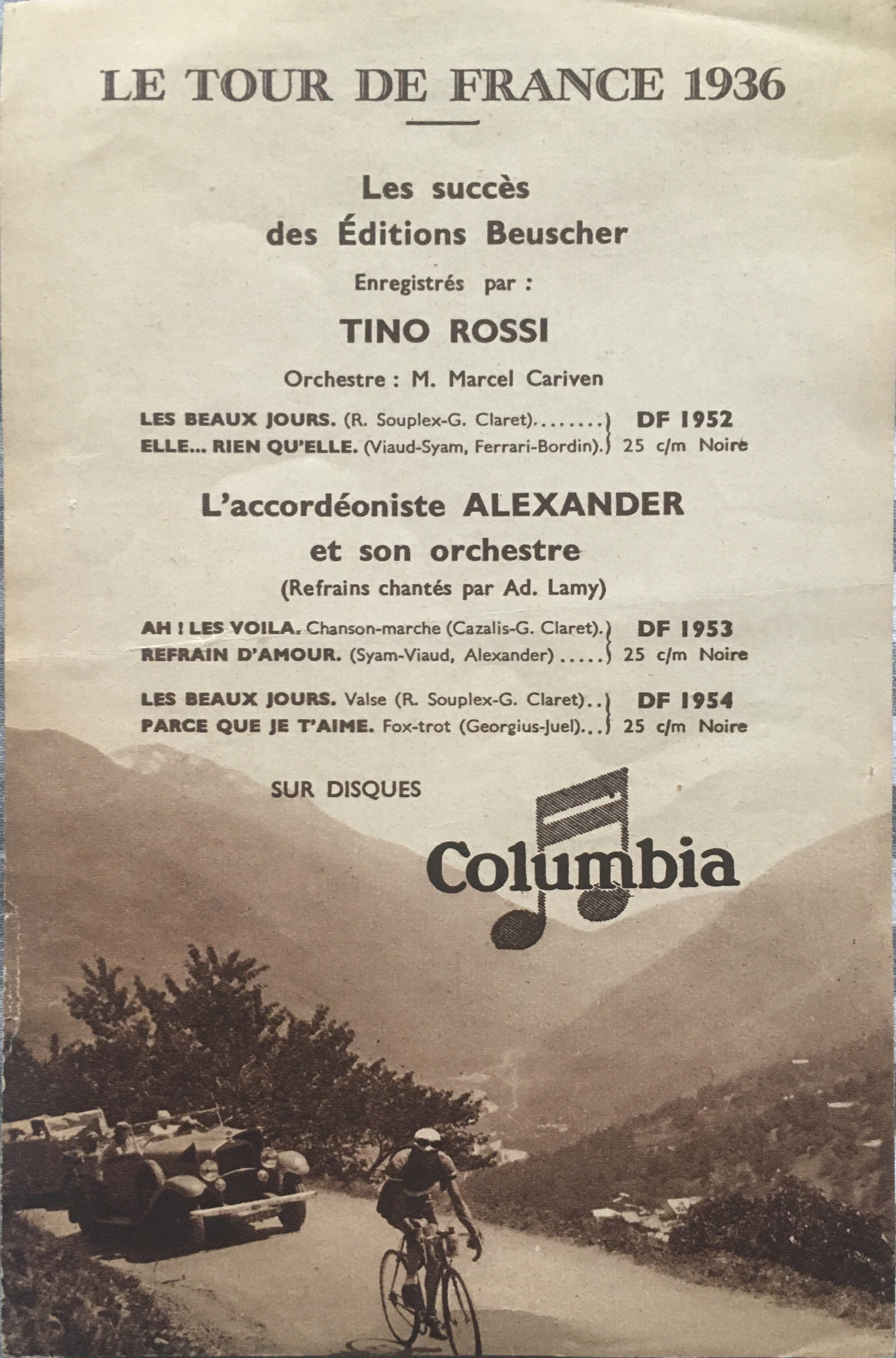 LE TOUR DE FRANCE 1936

Les succès des Éditions Beuscher

Enregistrés par :

TINO ROSSI

Orchestre : M. Marcel Cariven

LES BEAUX JOURS. (R. Souplex-G. Claret)........ DF 1952
ELLE... RIEN QU'ELLE. (Viaud-Syam, Ferrari-Bordin). 25 c/m Noire

L'accordéoniste ALEXANDER et son orchestre

(Refrains chantés par Ad. Lamy)

AH ! LES VOILA. Chanson-marche (Cazalis-G. Claret). DF 1953
REFRAIN D'AMOUR. (Syam-Viaud, Alexander) ..... 25 c/m Noire

LES BEAUX JOURS. Valse (R. Souplex-G. Claret).. DF 1954
PARCE QUE JE T'AIME. Fox-trot (Georgius-Juel)... 25 c/m Noire

SUR DISQUES

Columbia